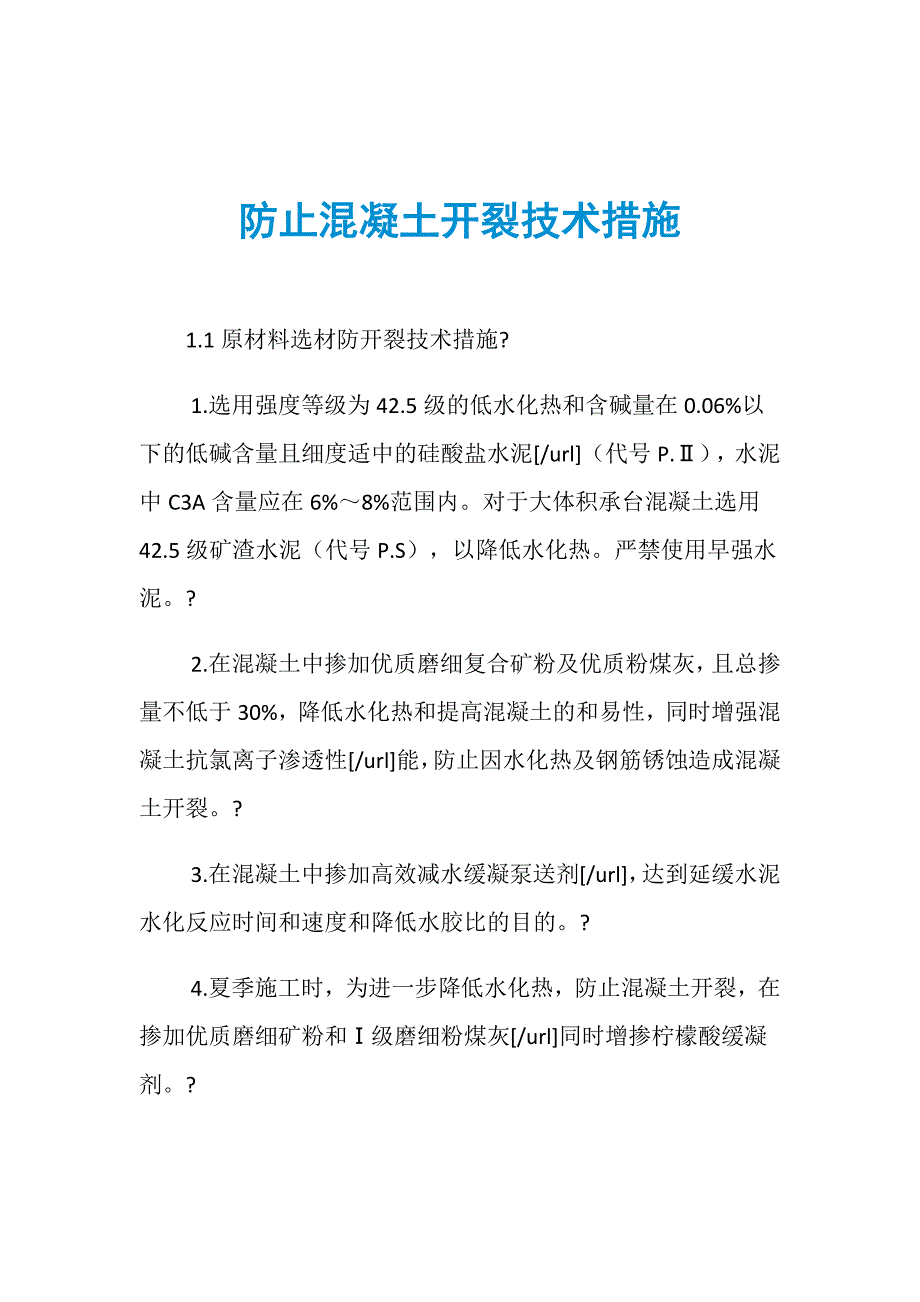 防止混凝土开裂技术措施

1.1 原材料选材防开裂技术措施?

1.选用强度等级为 42.5 级的低水化热和含碱量在 0.06%以下的低碱含量且细度适中的硅酸盐水泥[/url]（代号 P.Ⅱ），水泥中 C3A 含量应在 6%～8%范围内。对于大体积承台混凝土选用 42.5 级矿渣水泥（代号 P.S），以降低水化热。严禁使用早强水泥。?

2.在混凝土中掺加优质磨细复合矿粉及优质粉煤灰，且总掺量不低于 30%，降低水化热和提高混凝土的和易性，同时增强混凝土抗氯离子渗透性[/url]能，防止因水化热及钢筋锈蚀造成混凝土开裂。?

3.在混凝土中掺加高效减水缓凝泵送剂[/url]，达到延缓水泥水化反应时间和速度和降低水胶比的目的。?

4.夏季施工时，为进一步降低水化热，防止混凝土开裂，在掺加优质磨细矿粉和Ⅰ级磨细粉煤灰[/url]同时增掺柠檬酸缓凝剂。?